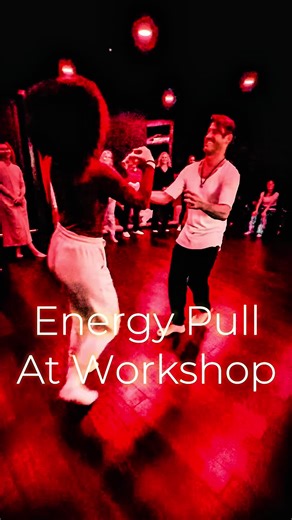 Energy Pull
At Workshop